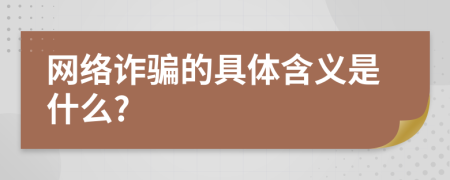 网络诈骗的具体含义是什么?